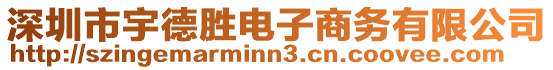 深圳市宇德胜电子商务有限公司
http://szingemarminn3.cn.coovee.com